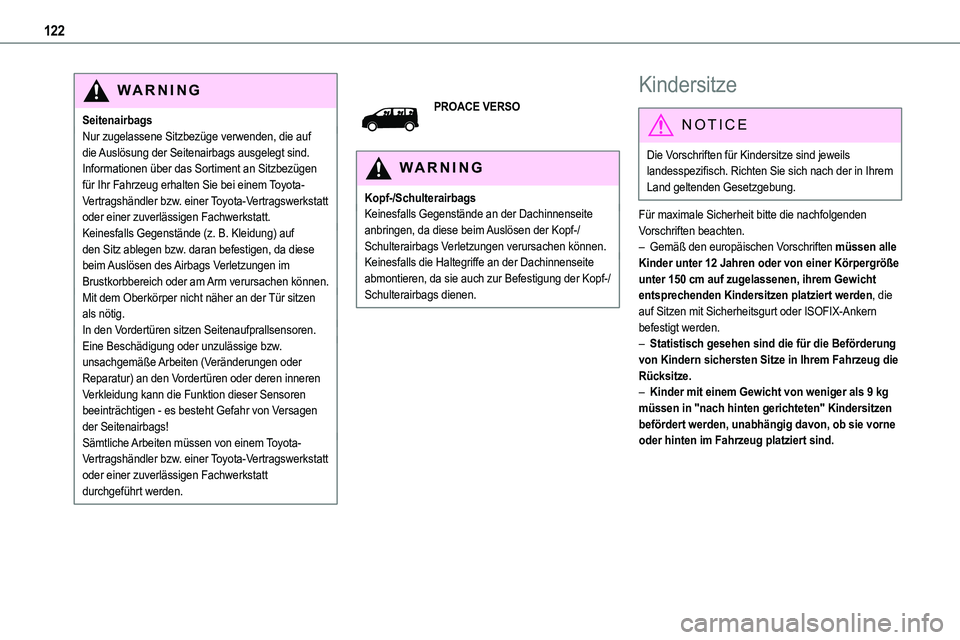 122

WARNING

Seitenairbags
Nur zugelassene Sitzbezüge verwenden, die auf die Auslösung der Seitenairbags ausgelegt sind. Informationen über das Sortiment an Sitzbezügen für Ihr Fahrzeug erhalten Sie bei einem Toyota-Vertragshändler bzw. einer Toyota-Vertragswerkstatt oder einer zuverlässigen Fachwerkstatt.
Keinesfalls Gegenstände (z. B. Kleidung) auf den Sitz ablegen bzw. daran befestigen, da diese beim Auslösen des Airbags Verletzungen im Brustkorbbereich oder am Arm verursachen können.
Mit dem Oberkörper nicht näher an der Tür sitzen als nötig.
In den Vordertüren sitzen Seitenaufprallsensoren. Eine Beschädigung oder unzulässige bzw. unsachgemäße Arbeiten (Veränderungen oder Reparatur) an den Vordertüren oder deren inneren Verkleidung kann die Funktion dieser Sensoren beeinträchtigen - es besteht Gefahr von Versagen der Seitenairbags!
Sämtliche Arbeiten müssen von einem Toyota-Vertragshändler bzw. einer Toyota-Vertragswerkstatt oder einer zuverlässigen Fachwerkstatt durchgeführt werden.

PROACE VERSO

WARNING

Kopf-/Schulterairbags
Keinesfalls Gegenstände an der Dachinnenseite anbringen, da diese beim Auslösen der Kopf-/Schulterairbags Verletzungen verursachen können.
Keinesfalls die Haltegriffe an der Dachinnenseite abmontieren, da sie auch zur Befestigung der Kopf-/Schulterairbags dienen.

Kindersitze

NOTICE

Die Vorschriften für Kindersitze sind jeweils landesspezifisch. Richten Sie sich nach der in Ihrem Land geltenden Gesetzgebung.

Für maximale Sicherheit bitte die nachfolgenden Vorschriften beachten.
– Gemäß den europäischen Vorschriften müssen alle Kinder unter 12 Jahren oder von einer Körpergröße unter 150 cm auf zugelassenen, ihrem Gewicht entsprechenden Kindersitzen platziert werden, die auf Sitzen mit Sicherheitsgurt oder ISOFIX-Ankern befestigt werden.
– Statistisch gesehen sind die für die Beförderung von Kindern sichersten Sitze in Ihrem Fahrzeug die Rücksitze.
– Kinder mit einem Gewicht von weniger als 9 kg müssen in "nach hinten gerichteten" Kindersitzen befördert werden, unabhängig davon, ob sie vorne oder hinten im Fahrzeug platziert sind.

carmanualsonline.info